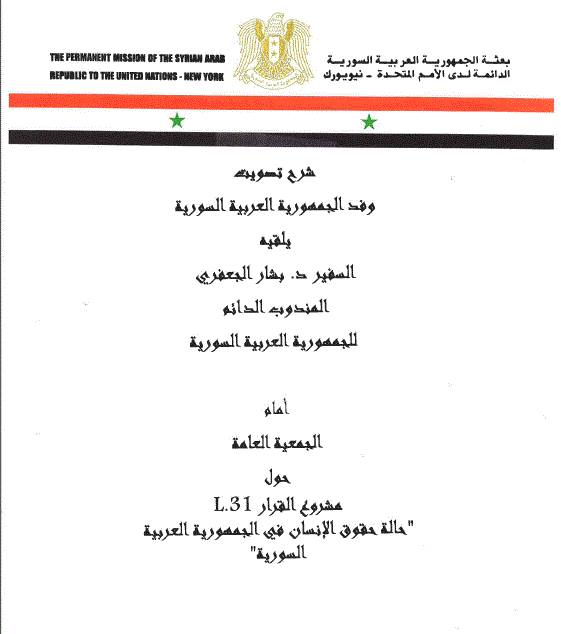 THE PERMANENT MISSION OF THE SYRIAN ARAB REPUBLIC TO THE UNITED NATIONS - NEW YORK

بعثة الجمهورية العربية السورية الدائمة لدى الأمم المتحدة - نيويورك

شرح تصويت

وفد الجمهورية العربية السورية

يلقيه

السفير د. بشار الجعفري

المندوب الدائم

للجمهورية العربية السورية

أمام

الجمعية العامة

حول

مشروع القرار L.31

"حالة حقوق الإنسان في الجمهورية العربية السورية"